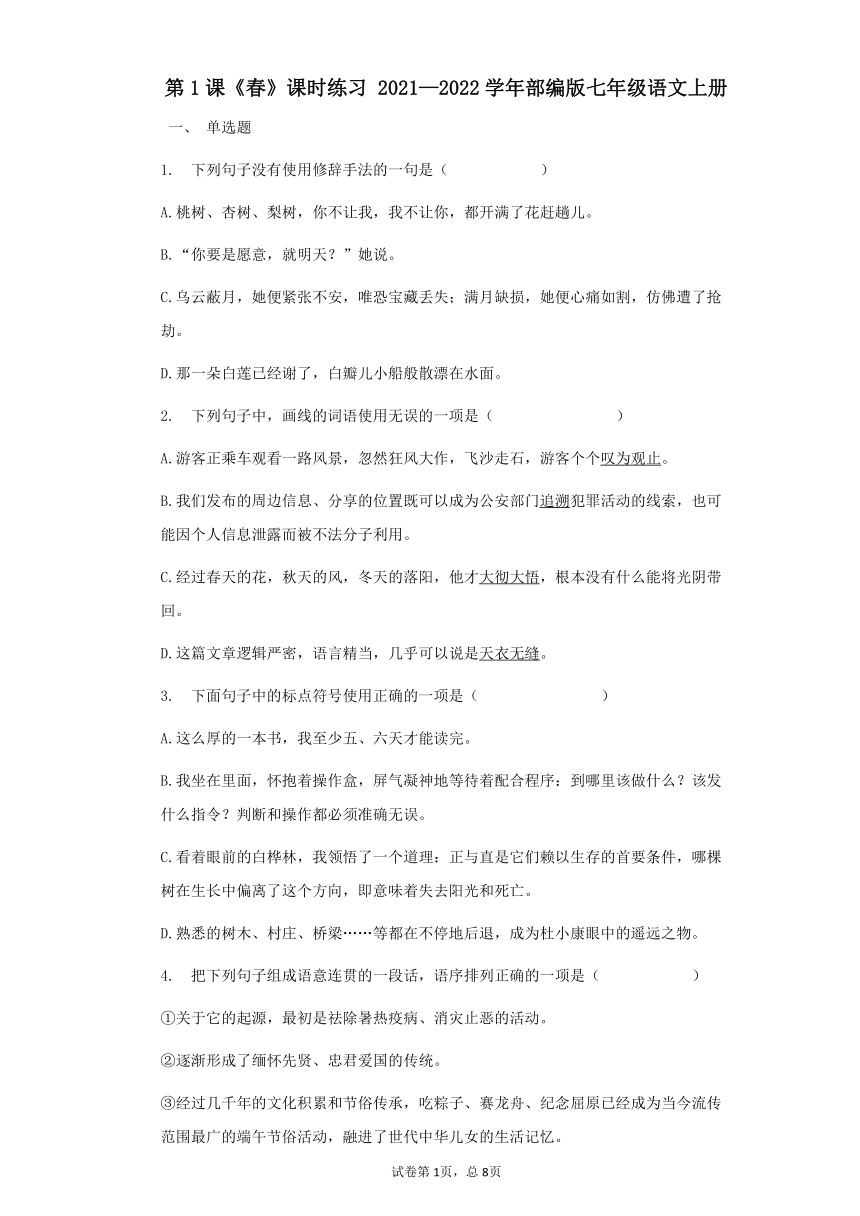 第1课《春》课时练习 2021—2022学年部编版七年级语文上册

一、 单选题

1. 下列句子没有使用修辞手法的一句是（　　）

A.桃树、杏树、梨树，你不让我，我不让你，都开满了花赶趟儿。

B.“你要是愿意，就明天？”她说。

C.乌云蔽月，她便紧张不安，唯恐宝藏丢失；满月缺损，她便心痛如割，仿佛遭了抢劫。

D.那一朵白莲已经谢了，白瓣儿小船般散漂在水面。

2. 下列句子中，画线的词语使用无误的一项是（　　）

A.游客正乘车观看一路风景，忽然狂风大作，飞沙走石，游客个个叹为观止。

B.我们发布的周边信息、分享的位置既可以成为公安部门追溯犯罪活动的线索，也可能因个人信息泄露而被不法分子利用。

C.经过春天的花，秋天的风，冬天的落阳，他才大彻大悟，根本没有什么能将光阴带回。

D.这篇文章逻辑严密，语言精当，几乎可以说是天衣无缝。

3. 下面句子中的标点符号使用正确的一项是（　　）

A.这么厚的一本书，我至少五、六天才能读完。

B.我坐在里面，怀抱着操作盒，屏气凝神地等待着配合程序：到哪里该做什么？该发什么指令？判断和操作都必须准确无误。

C.看着眼前的白桦林，我领悟了一个道理：正与直是它们赖以生存的首要条件，哪棵树在生长中偏离了这个方向，即意味着失去阳光和死亡。

D.熟悉的树木、村庄、桥梁……等都在不停地后退，成为杜小康眼中的遥远之物。

4. 把下列句子组成语意连贯的一段话，语序排列正确的一项是（　　）

①关于它的起源，最初是祛除暑热疫病、消灾止恶的活动。

②逐渐形成了缅怀先贤、忠君爱国的传统。

③经过几千年的文化积累和节俗传承，吃粽子、赛龙舟、纪念屈原已经成为当今流传范围最广的端午节俗活动，融进了世代中华儿女的生活记忆。

试卷第1页，总8页